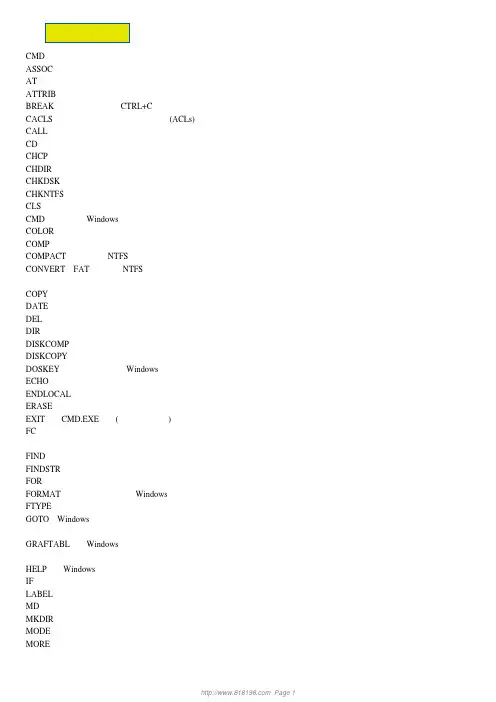 CMD
ASSOC
AT
ATTRIB
BREAK CTRL+C
CACLS (ACLs)
CALL
CD
CHCP
CHDIR
CHKDSK
CHKNTFS
CLS
CMD Windows
COLOR
COMP
COMPACT NTFS
CONVERT FAT NTFS

COPY
DATE
DEL
DIR
DISKCOMP
DISKCOPY
DOSKEY Windows
ECHO
ENDLOCAL
ERASE
EXIT CMD.EXE ( )
FC

FIND
FINDSTR
FOR
FORMAT Windows
FTYPE
GOTO Windows

GRAFTABL Windows

HELP Windows
IF
LABEL
MD
MKDIR
MODE
MORE

http://www.818198.com Page 1